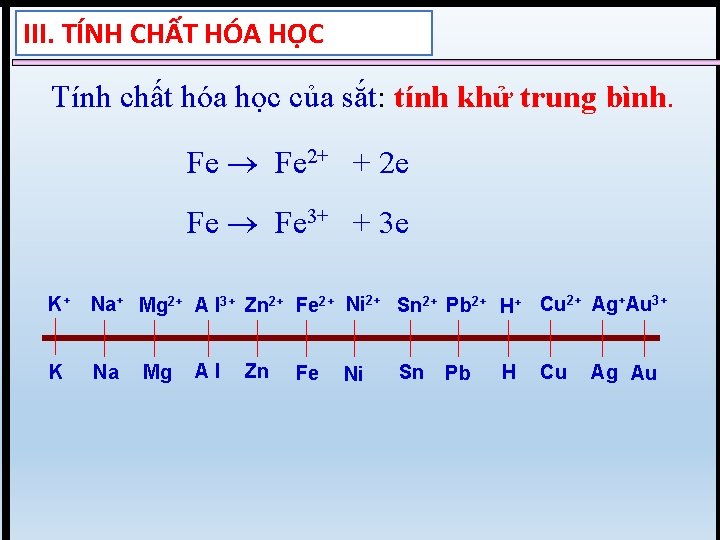 III. TÍNH CHẤT HÓA HỌC

Tính chất hóa học của sắt: tính khử trung bình.

$Fe \rightarrow Fe^{2+} + 2e$

$Fe \rightarrow Fe^{3+} + 3e$

$K^+$ $Na^+$ $Mg^{2+}$ $Al^{3+}$ $Zn^{2+}$ $Fe^{2+}$ $Ni^{2+}$ $Sn^{2+}$ $Pb^{2+}$ $H^+$ $Cu^{2+}$ $Ag^+$ $Au^{3+}$

K Na Mg Al Zn Fe Ni Sn Pb H Cu Ag Au